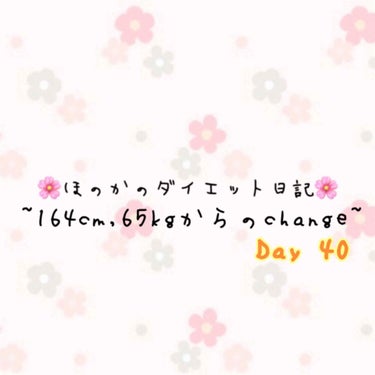 🌸ほのかのダイエット日記🌸
~164cm,65kgからのchange~
Day 40